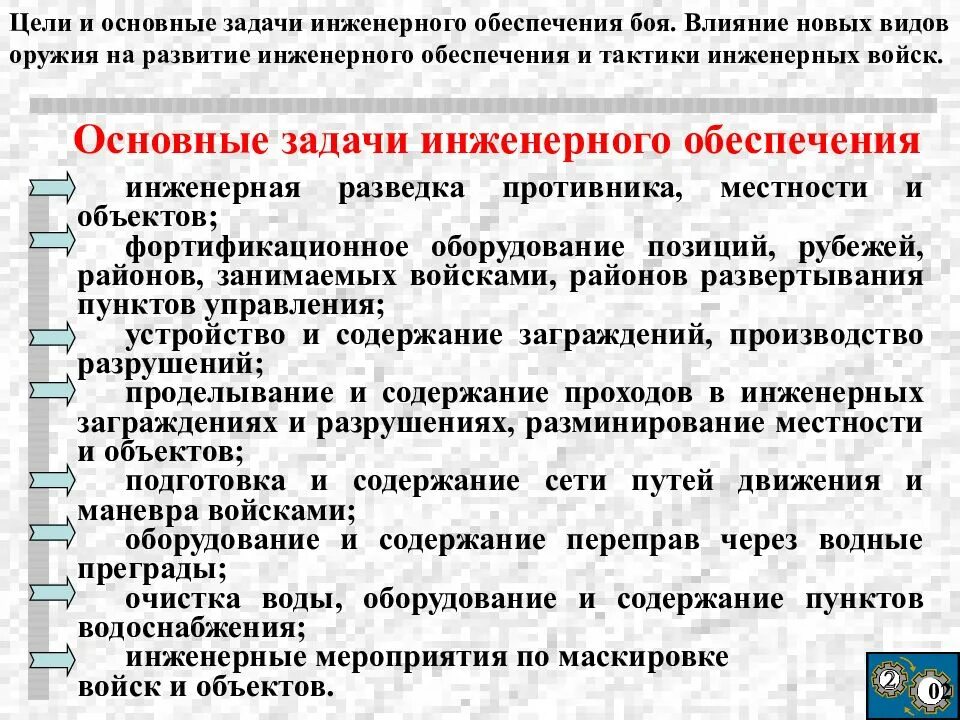 Цели и основные задачи инженерного обеспечения боя. Влияние новых видов оружия на развитие инженерного обеспечения и тактики инженерных войск.

Основные задачи инженерного обеспечения

инженерная разведка противника, местности и объектов;

фортификационное оборудование позиций, рубежей, районов, занимаемых войсками, районов развертывания пунктов управления;

устройство и содержание заграждений, производство разрушений;

проделывание и содержание проходов в инженерных заграждениях и разрушениях, разминирование местности и объектов;

подготовка и содержание сети путей движения и маневра войсками;

оборудование и содержание переправ через водные преграды;

очистка воды, оборудование и содержание пунктов водоснабжения;

инженерные мероприятия по маскировке войск и объектов.

2 0